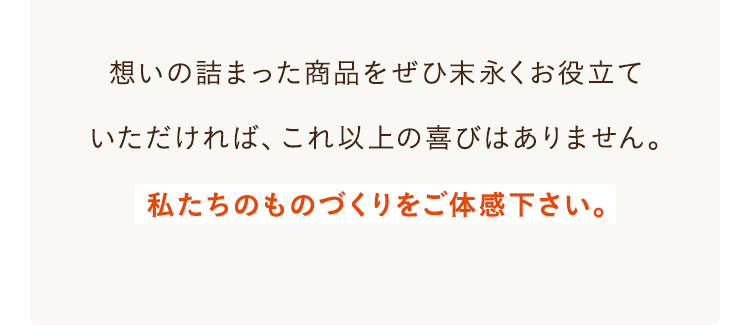 想いの詰まった商品をぜひ末永くお役立て

いただければ、これ以上の喜びはありません。

私たちのものづくりをご体感下さい。